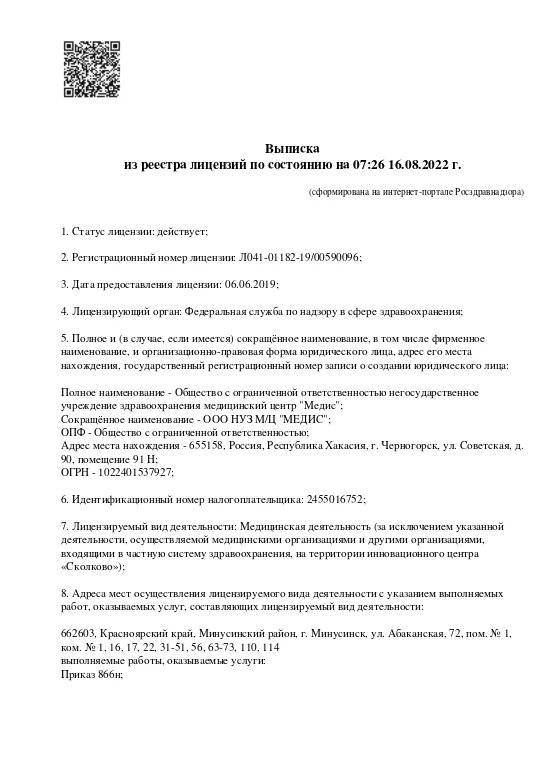 Выписка
из реестра лицензий по состоянию на 07:26 16.08.2022 г.

(сформирована на интернет-портале Росздравнадзора)

1. Статус лицензии: действует;

2. Регистрационный номер лицензии: Л041-01182-19/00590096;

3. Дата предоставления лицензии: 06.06.2019;

4. Лицензирующий орган: Федеральная служба по надзору в сфере здравоохранения;

5. Полное и (в случае, если имеется) сокращённое наименование, в том числе фирменное наименование, и организационно-правовая форма юридического лица, адрес его места нахождения, государственный регистрационный номер записи о создании юридического лица:

Полное наименование - Общество с ограниченной ответственностью негосударственное учреждение здравоохранения медицинский центр "Медис";
Сокращённое наименование - ООО НУЗ М/Ц "МЕДИС";
ОПФ - Общество с ограниченной ответственностью;
Адрес места нахождения - 655158, Россия, Республика Хакасия, г. Черногорск, ул. Советская, д. 90, помещение 91 Н;
ОГРН - 1022401537927;

6. Идентификационный номер налогоплательщика: 2455016752;

7. Лицензируемый вид деятельности: Медицинская деятельность (за исключением указанной деятельности, осуществляемой медицинскими организациями и другими организациями, входящими в частную систему здравоохранения, на территории инновационного центра «Сколково»);

8. Адреса мест осуществления лицензируемого вида деятельности с указанием выполняемых работ, оказываемых услуг, составляющих лицензируемый вид деятельности:

662603, Красноярский край, Минусинский район, г. Минусинск, ул. Абаканская, 72, пом. № 1, ком. № 1, 16, 17, 22, 31-51, 56, 63-73, 110, 114
выполняемые работы, оказываемые услуги:
Приказ 866н;